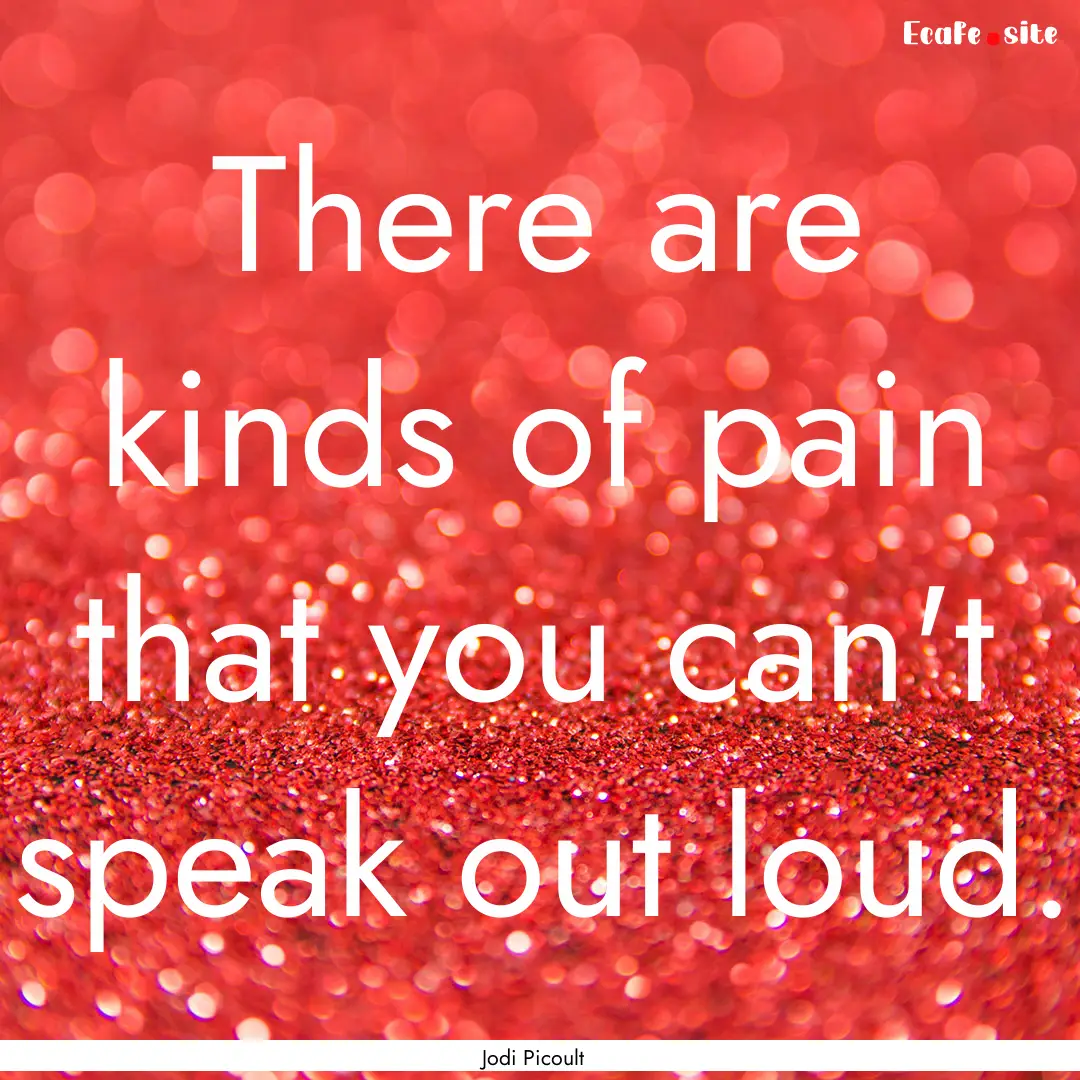 Ecafe.site

There are kinds of pain that you can't speak out loud.

Jodi Picoult